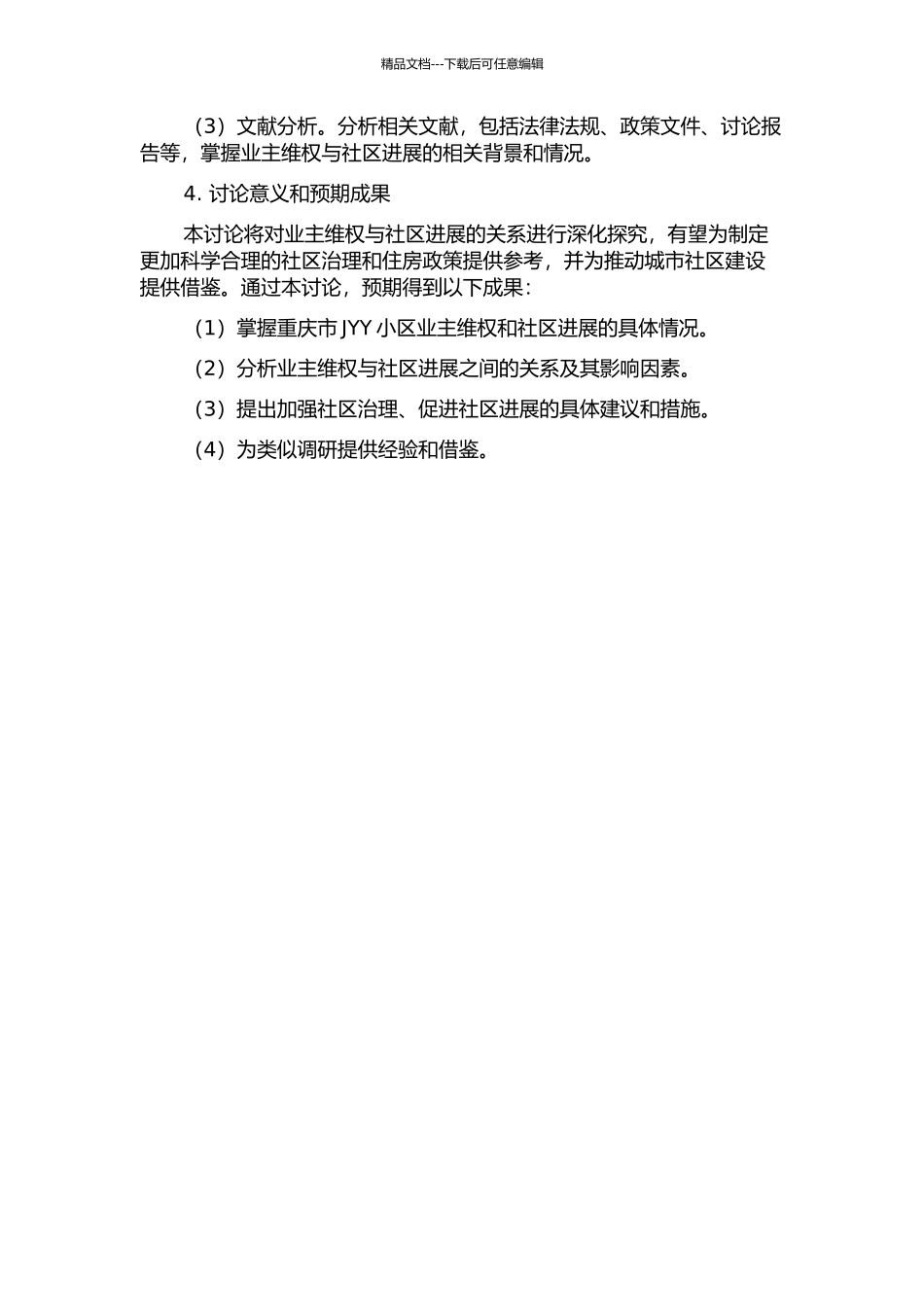 精品文档---下载后可任意编辑

（3）文献分析。分析相关文献，包括法律法规、政策文件、讨论报告等，掌握业主维权与社区进展的相关背景和情况。

4. 讨论意义和预期成果

本讨论将对业主维权与社区进展的关系进行深化探究，有望为制定更加科学合理的社区治理和住房政策提供参考，并为推动城市社区建设提供借鉴。通过本讨论，预期得到以下成果：

（1）掌握重庆市 JYY 小区业主维权和社区进展的具体情况。

（2）分析业主维权与社区进展之间的关系及其影响因素。

（3）提出加强社区治理、促进社区进展的具体建议和措施。

（4）为类似调研提供经验和借鉴。